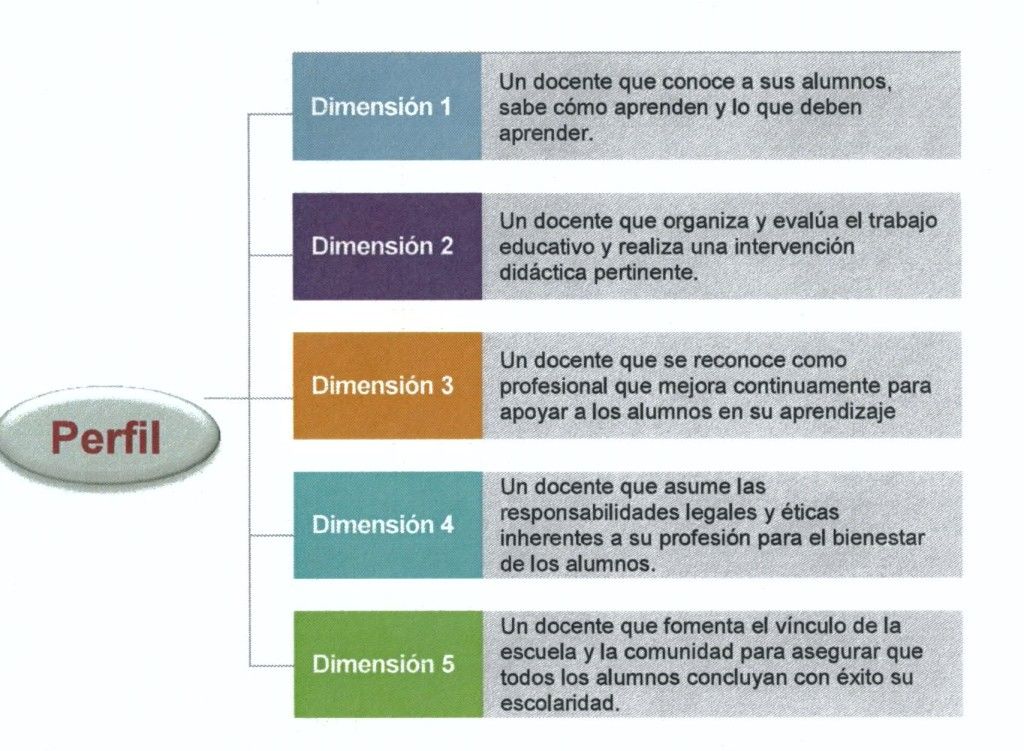 Perfil

Dimensión 1
Un docente que conoce a sus alumnos, sabe cómo aprenden y lo que deben aprender.

Dimensión 2
Un docente que organiza y evalúa el trabajo educativo y realiza una intervención didáctica pertinente.

Dimensión 3
Un docente que se reconoce como profesional que mejora continuamente para apoyar a los alumnos en su aprendizaje

Dimensión 4
Un docente que asume las responsabilidades legales y éticas inherentes a su profesión para el bienestar de los alumnos.

Dimensión 5
Un docente que fomenta el vínculo de la escuela y la comunidad para asegurar que todos los alumnos concluyan con éxito su escolaridad.